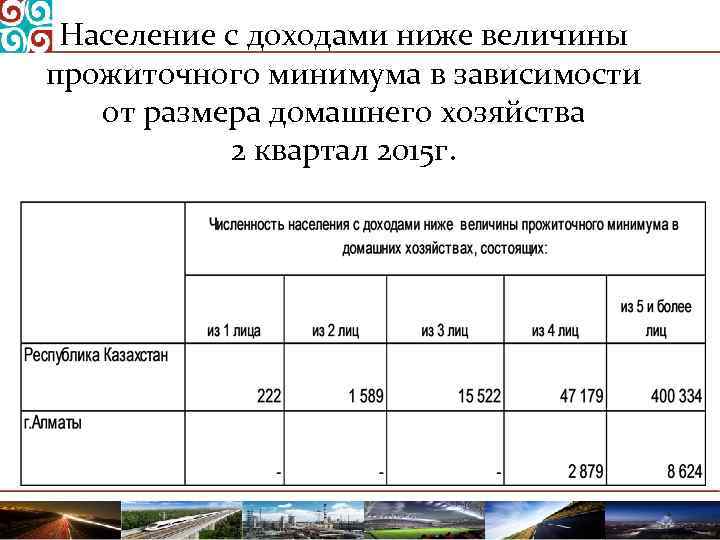 Население с доходами ниже величины прожиточного минимума в зависимости от размера домашнего хозяйства 2 квартал 2015г.

| | Численность населения с доходами ниже величины прожиточного минимума в домашних хозяйствах, состоящих: | | | | |
|---|---|---|---|---|---|
| | из 1 лица | из 2 лиц | из 3 лиц | из 4 лиц | из 5 и более лиц |
| Республика Казахстан | 222 | 1 589 | 15 522 | 47 179 | 400 334 |
| г.Алматы | - | - | - | 2 879 | 8 624 |